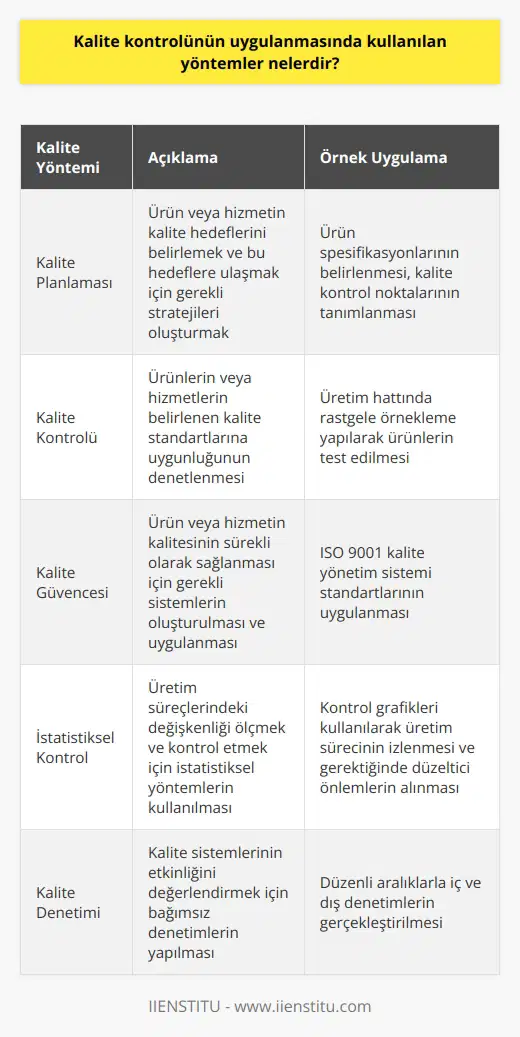 Kalite kontrolünün uygulanmasında kullanılan yöntemler nelerdir?

| Kalite Yöntemi | Açıklama | Örnek Uygulama |
|---|---|---|
| Kalite Planlaması | Ürün veya hizmetin kalite hedeflerini belirlemek ve bu hedeflere ulaşmak için gerekli stratejileri oluşturmak | Ürün spesifikasyonlarının belirlenmesi, kalite kontrol noktalarının tanımlanması |
| Kalite Kontrolü | Ürünlerin veya hizmetlerin belirlenen kalite standartlarına uygunluğunun denetlenmesi | Üretim hattında rastgele örnekleme yapılarak ürünlerin test edilmesi |
| Kalite Güvencesi | Ürün veya hizmetin kalitesinin sürekli olarak sağlanması için gerekli sistemlerin oluşturulması ve uygulanması | ISO 9001 kalite yönetim sistemi standartlarının uygulanması |
| İstatistiksel Kontrol | Üretim süreçlerindeki değişkenliği ölçmek ve kontrol etmek için istatistiksel yöntemlerin kullanılması | Kontrol grafikleri kullanılarak üretim sürecinin izlenmesi ve gerektiğinde düzeltici önlemlerin alınması |
| Kalite Denetimi | Kalite sistemlerinin etkinliğini değerlendirmek için bağımsız denetimlerin yapılması | Düzenli aralıklarla iç ve dış denetimlerin gerçekleştirilmesi |

IIENSTITU - www.iienstitu.com